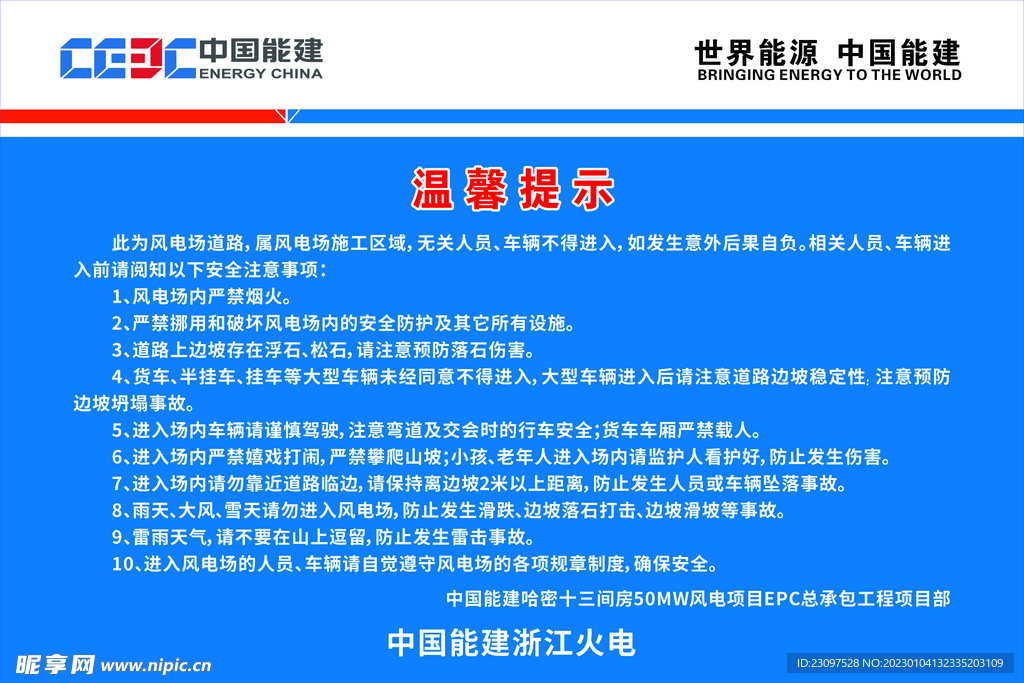 CEEC 中国能建 ENERGY CHINA

世界能源 中国能建
BRINGING ENERGY TO THE WORLD

温馨提示

此为风电场道路，属风电场施工区域，无关人员、车辆不得进入，如发生意外后果自负。相关人员、车辆进入前请阅知以下安全注意事项：

1、风电场内严禁烟火。

2、严禁挪用和破坏风电场内的安全防护及其它所有设施。

3、道路上边坡存在浮石、松石，请注意预防落石伤害。

4、货车、半挂车、挂车等大型车辆未经同意不得进入，大型车辆进入后请注意道路边坡稳定性；注意预防边坡坍塌事故。

5、进入场内车辆请谨慎驾驶，注意弯道及交会时的行车安全；货车车厢严禁载人。

6、进入场内严禁嬉戏打闹，严禁攀爬山坡；小孩、老年人进入场内请监护人看护好，防止发生伤害。

7、进入场内请勿靠近道路临边，请保持离边坡2米以上距离，防止发生人员或车辆坠落事故。

8、雨天、大风、雪天请勿进入风电场，防止发生滑跌、边坡落石打击、边坡滑坡等事故。

9、雷雨天气，请不要在山上逗留，防止发生雷击事故。

10、进入风电场的人员、车辆请自觉遵守风电场的各项规章制度，确保安全。

中国能建哈密十三间房50MW风电项目EPC总承包工程项目部

中国能建浙江火电

昵享网 www.nipic.cn

ID:23097528 NO:20230104132335203109